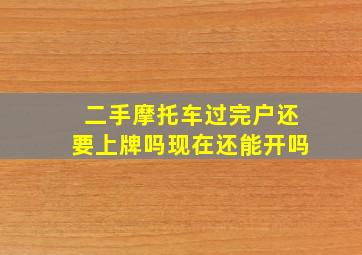 二手摩托车过完户还要上牌吗现在还能开吗